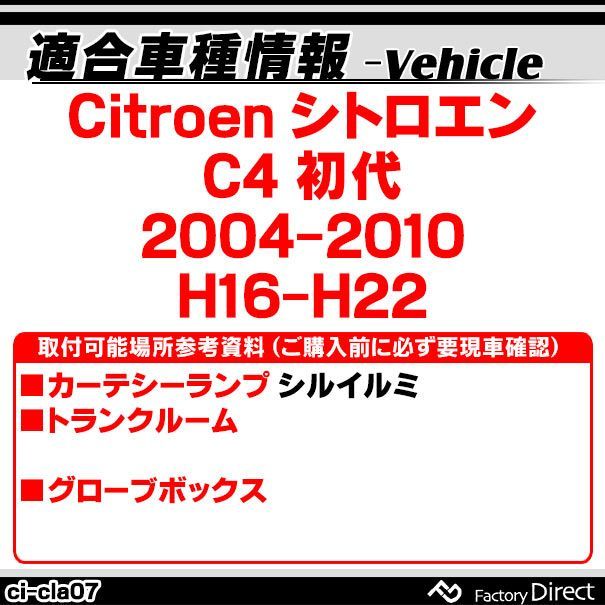 適合車種情報 -Vehicle

Citroen シトロエン
C4 初代
2004-2010
H16-H22

取付可能場所参考資料（ご購入前に必ず要現車確認）

■カーテシーランプ シルイルミ
■トランクルーム

■グローブボックス

ci-cla07

Factory Direct